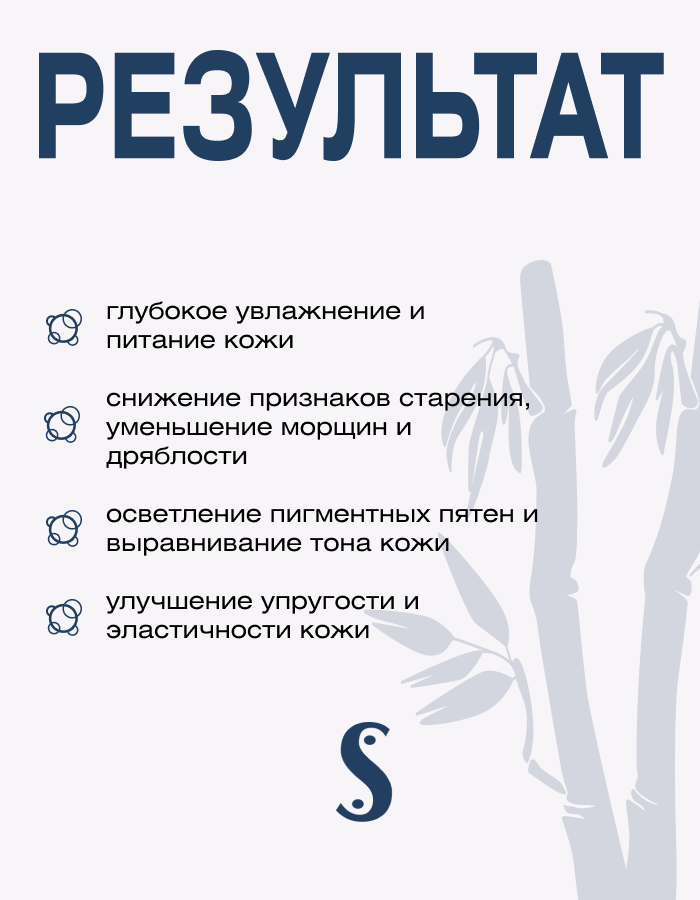 РЕЗУЛЬТАТ

глубокое увлажнение и питание кожи

снижение признаков старения, уменьшение морщин и дряблости

осветление пигментных пятен и выравнивание тона кожи

улучшение упругости и эластичности кожи

S